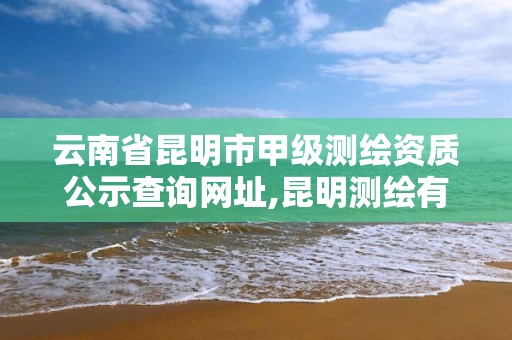 云南省昆明市甲级测绘资质公示查询网址,昆明测绘有